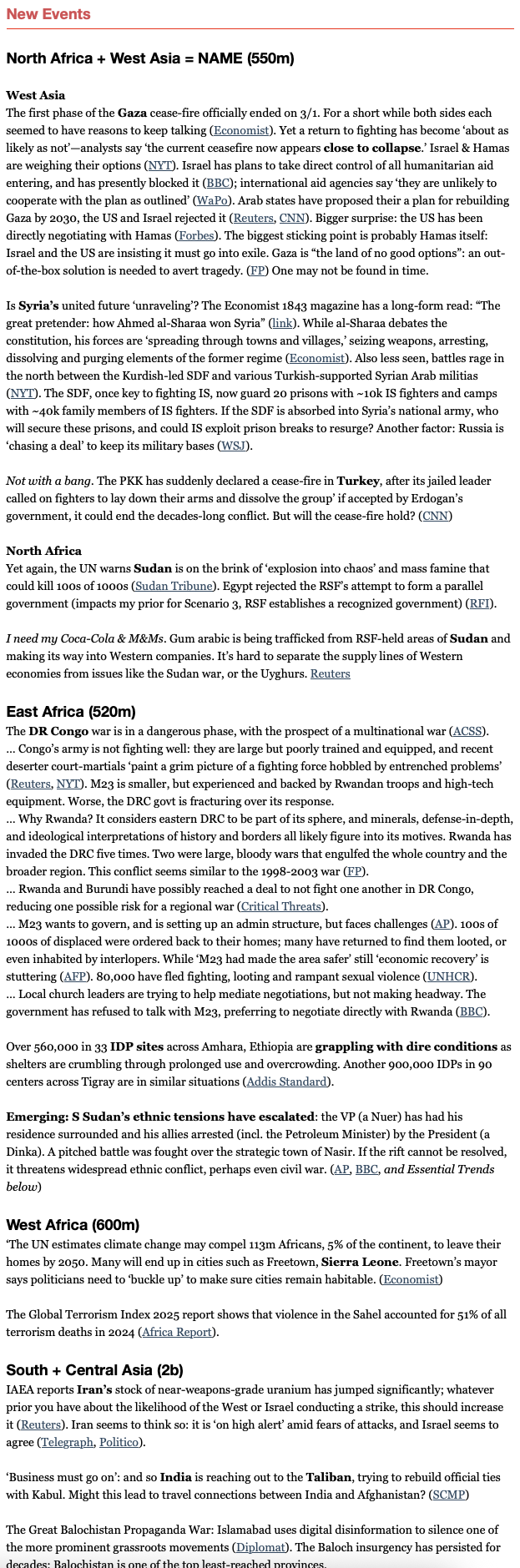 New Events

North Africa + West Asia = NAME (550m)

West Asia
The first phase of the Gaza cease-fire officially ended on 3/1. For a short while both sides each seemed to have reasons to keep talking (Economist). Yet a return to fighting has become 'about as likely as not'—analysts say 'the current ceasefire now appears close to collapse.' Israel & Hamas are weighing their options (NYT). Israel has plans to take direct control of all humanitarian aid entering, and has presently blocked it (BBC); international aid agencies say 'they are unlikely to cooperate with the plan as outlined' (WaPo). Arab states have proposed their a plan for rebuilding Gaza by 2030, the US and Israel rejected it (Reuters, CNN). Bigger surprise: the US has been directly negotiating with Hamas (Forbes). The biggest sticking point is probably Hamas itself: Israel and the US are insisting it must go into exile. Gaza is "the land of no good options": an out-of-the-box solution is needed to avert tragedy. (FP) One may not be found in time.

Is Syria's united future 'unraveling'? The Economist 1843 magazine has a long-form read: "The great pretender: how Ahmed al-Sharaa won Syria" (link). While al-Sharaa debates the constitution, his forces are 'spreading through towns and villages,' seizing weapons, arresting, dissolving and purging elements of the former regime (Economist). Also less seen, battles rage in the north between the Kurdish-led SDF and various Turkish-supported Syrian Arab militias (NYT). The SDF, once key to fighting IS, now guard 20 prisons with ~10k IS fighters and camps with ~40k family members of IS fighters. If the SDF is absorbed into Syria's national army, who will secure these prisons, and could IS exploit prison breaks to resurge? Another factor: Russia is 'chasing a deal' to keep its military bases (WSJ).

Not with a bang. The PKK has suddenly declared a cease-fire in Turkey, after its jailed leader called on fighters to lay down their arms and dissolve the group' if accepted by Erdogan's government, it could end the decades-long conflict. But will the cease-fire hold? (CNN)

North Africa
Yet again, the UN warns Sudan is on the brink of 'explosion into chaos' and mass famine that could kill 100s of 1000s (Sudan Tribune). Egypt rejected the RSF's attempt to form a parallel government (impacts my prior for Scenario 3, RSF establishes a recognized government) (RFI).

I need my Coca-Cola & M&Ms. Gum arabic is being trafficked from RSF-held areas of Sudan and making its way into Western companies. It's hard to separate the supply lines of Western economies from issues like the Sudan war, or the Uyghurs. Reuters

East Africa (520m)
The DR Congo war is in a dangerous phase, with the prospect of a multinational war (ACSS).
... Congo's army is not fighting well: they are large but poorly trained and equipped, and recent deserter court-martials 'paint a grim picture of a fighting force hobbled by entrenched problems' (Reuters, NYT). M23 is smaller, but experienced and backed by Rwandan troops and high-tech equipment. Worse, the DRC govt is fracturing over its response.
... Why Rwanda? It considers eastern DRC to be part of its sphere, and minerals, defense-in-depth, and ideological interpretations of history and borders all likely figure into its motives. Rwanda has invaded the DRC five times. Two were large, bloody wars that engulfed the whole country and the broader region. This conflict seems similar to the 1998-2003 war (FP).
... Rwanda and Burundi have possibly reached a deal to not fight one another in DR Congo, reducing one possible risk for a regional war (Critical Threats).
... M23 wants to govern, and is setting up an admin structure, but faces challenges (AP). 100s of 1000s of displaced were ordered back to their homes; many have returned to find them looted, or even inhabited by interlopers. While 'M23 had made the area safer' still 'economic recovery' is stuttering (AFP). 80,000 have fled fighting, looting and rampant sexual violence (UNHCR).
... Local church leaders are trying to help mediate negotiations, but not making headway. The government has refused to talk with M23, preferring to negotiate directly with Rwanda (BBC).

Over 560,000 in 33 IDP sites across Amhara, Ethiopia are grappling with dire conditions as shelters are crumbling through prolonged use and overcrowding. Another 900,000 IDPs in 90 centers across Tigray are in similar situations (Addis Standard).

Emerging: S Sudan's ethnic tensions have escalated: the VP (a Nuer) has had his residence surrounded and his allies arrested (incl. the Petroleum Minister) by the President (a Dinka). A pitched battle was fought over the strategic town of Nasir. If the rift cannot be resolved, it threatens widespread ethnic conflict, perhaps even civil war. (AP, BBC, and Essential Trends below)

West Africa (600m)
'The UN estimates climate change may compel 113m Africans, 5% of the continent, to leave their homes by 2050. Many will end up in cities such as Freetown, Sierra Leone. Freetown's mayor says politicians need to 'buckle up' to make sure cities remain habitable. (Economist)

The Global Terrorism Index 2025 report shows that violence in the Sahel accounted for 51% of all terrorism deaths in 2024 (Africa Report).

South + Central Asia (2b)
IAEA reports Iran's stock of near-weapons-grade uranium has jumped significantly; whatever prior you have about the likelihood of the West or Israel conducting a strike, this should increase it (Reuters). Iran seems to think so: it is 'on high alert' amid fears of attacks, and Israel seems to agree (Telegraph, Politico).

'Business must go on': and so India is reaching out to the Taliban, trying to rebuild official ties with Kabul. Might this lead to travel connections between India and Afghanistan? (SCMP)

The Great Balochistan Propaganda War: Islamabad uses digital disinformation to silence one of the more prominent grassroots movements (Diplomat). The Baloch insurgency has persisted for decades; Balochistan is one of the top least-reached provinces.